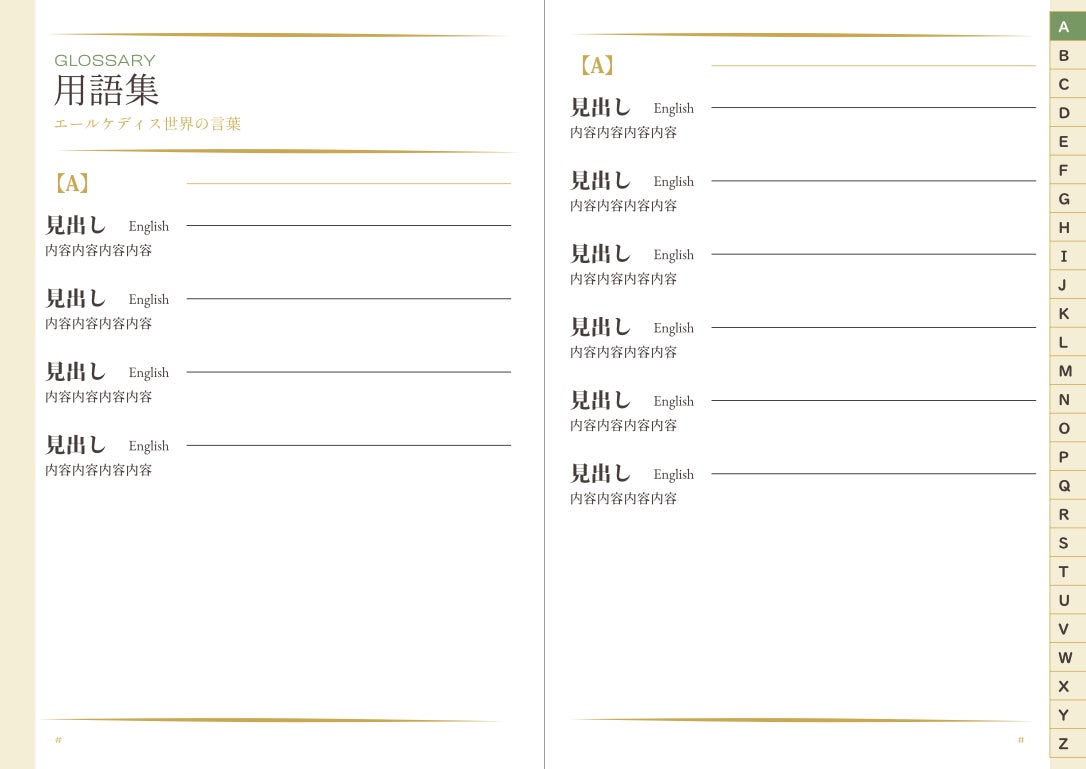 GLOSSARY
用語集
エールケディス世界の言葉

【A】

見出し English
内容内容内容内容

見出し English
内容内容内容内容

見出し English
内容内容内容内容

見出し English
内容内容内容内容

#

【A】

見出し English
内容内容内容内容

見出し English
内容内容内容内容

見出し English
内容内容内容内容

見出し English
内容内容内容内容

見出し English
内容内容内容内容

見出し English
内容内容内容内容

#

A
B
C
D
E
F
G
H
I
J
K
L
M
N
O
P
Q
R
S
T
U
V
W
X
Y
Z